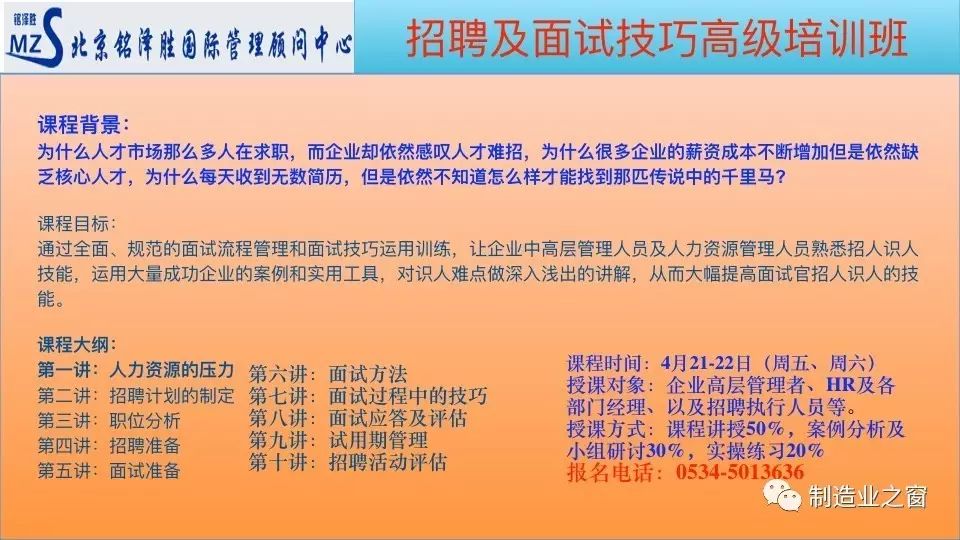 铭泽胜
MZS 北京铭泽胜国际管理顾问中心

招聘及面试技巧高级培训班

课程背景：
为什么人才市场那么多人在求职，而企业却依然感叹人才难招，为什么很多企业的薪资成本不断增加但是依然缺乏核心人才，为什么每天收到无数简历，但是依然不知道怎么样才能找到那匹传说中的千里马？

课程目标：
通过全面、规范的面试流程管理和面试技巧运用训练，让企业中高层管理人员及人力资源管理人员熟悉招人识人技能，运用大量成功企业的案例和实用工具，对识人难点做深入浅出的讲解，从而大幅提高面试官招人识人的技能。

课程大纲：
第一讲：人力资源的压力
第二讲：招聘计划的制定
第三讲：职位分析
第四讲：招聘准备
第五讲：面试准备

第六讲：面试方法
第七讲：面试过程中的技巧
第八讲：面试应答及评估
第九讲：试用期管理
第十讲：招聘活动评估

课程时间：4月21-22日（周五、周六）
授课对象：企业高层管理者、HR及各部门经理、以及招聘执行人员等。
授课方式：课程讲授50%，案例分析及小组研讨30%，实操练习20%
报名电话：0534-5013636

制造业之窗